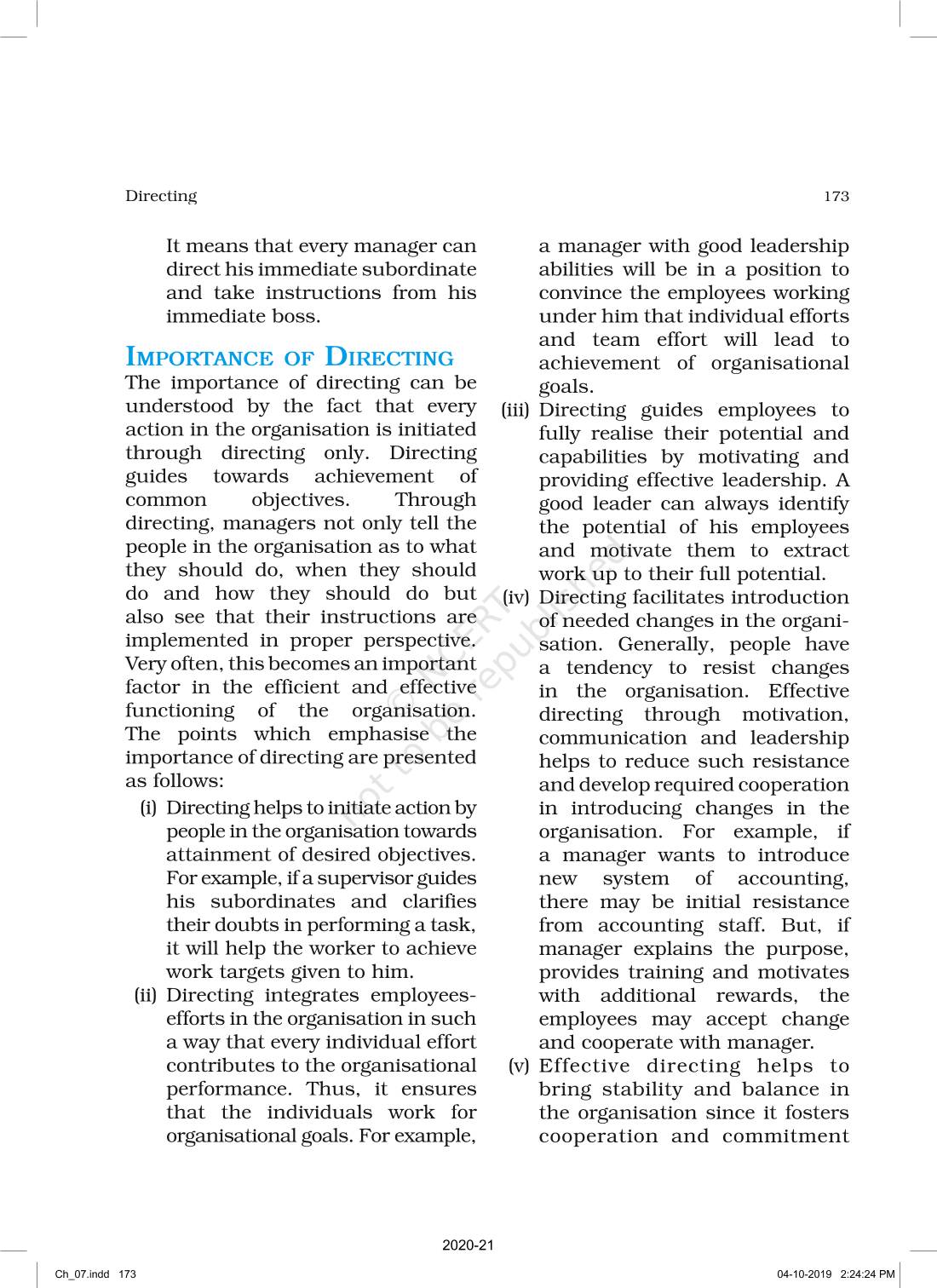 Directing 173

It means that every manager can direct his immediate subordinate and take instructions from his immediate boss.

IMPORTANCE OF DIRECTING

The importance of directing can be understood by the fact that every action in the organisation is initiated through directing only. Directing guides towards achievement of common objectives. Through directing, managers not only tell the people in the organisation as to what they should do, when they should do and how they should do but also see that their instructions are implemented in proper perspective. Very often, this becomes an important factor in the efficient and effective functioning of the organisation. The points which emphasise the importance of directing are presented as follows:

(i) Directing helps to initiate action by people in the organisation towards attainment of desired objectives. For example, if a supervisor guides his subordinates and clarifies their doubts in performing a task, it will help the worker to achieve work targets given to him.

(ii) Directing integrates employees-efforts in the organisation in such a way that every individual effort contributes to the organisational performance. Thus, it ensures that the individuals work for organisational goals. For example, a manager with good leadership abilities will be in a position to convince the employees working under him that individual efforts and team effort will lead to achievement of organisational goals.

(iii) Directing guides employees to fully realise their potential and capabilities by motivating and providing effective leadership. A good leader can always identify the potential of his employees and motivate them to extract work up to their full potential.

(iv) Directing facilitates introduction of needed changes in the organisation. Generally, people have a tendency to resist changes in the organisation. Effective directing through motivation, communication and leadership helps to reduce such resistance and develop required cooperation in introducing changes in the organisation. For example, if a manager wants to introduce new system of accounting, there may be initial resistance from accounting staff. But, if manager explains the purpose, provides training and motivates with additional rewards, the employees may accept change and cooperate with manager.

(v) Effective directing helps to bring stability and balance in the organisation since it fosters cooperation and commitment

© NCERT not to be republished

2020-21

Ch_07.indd 173 04-10-2019 2:24:24 PM